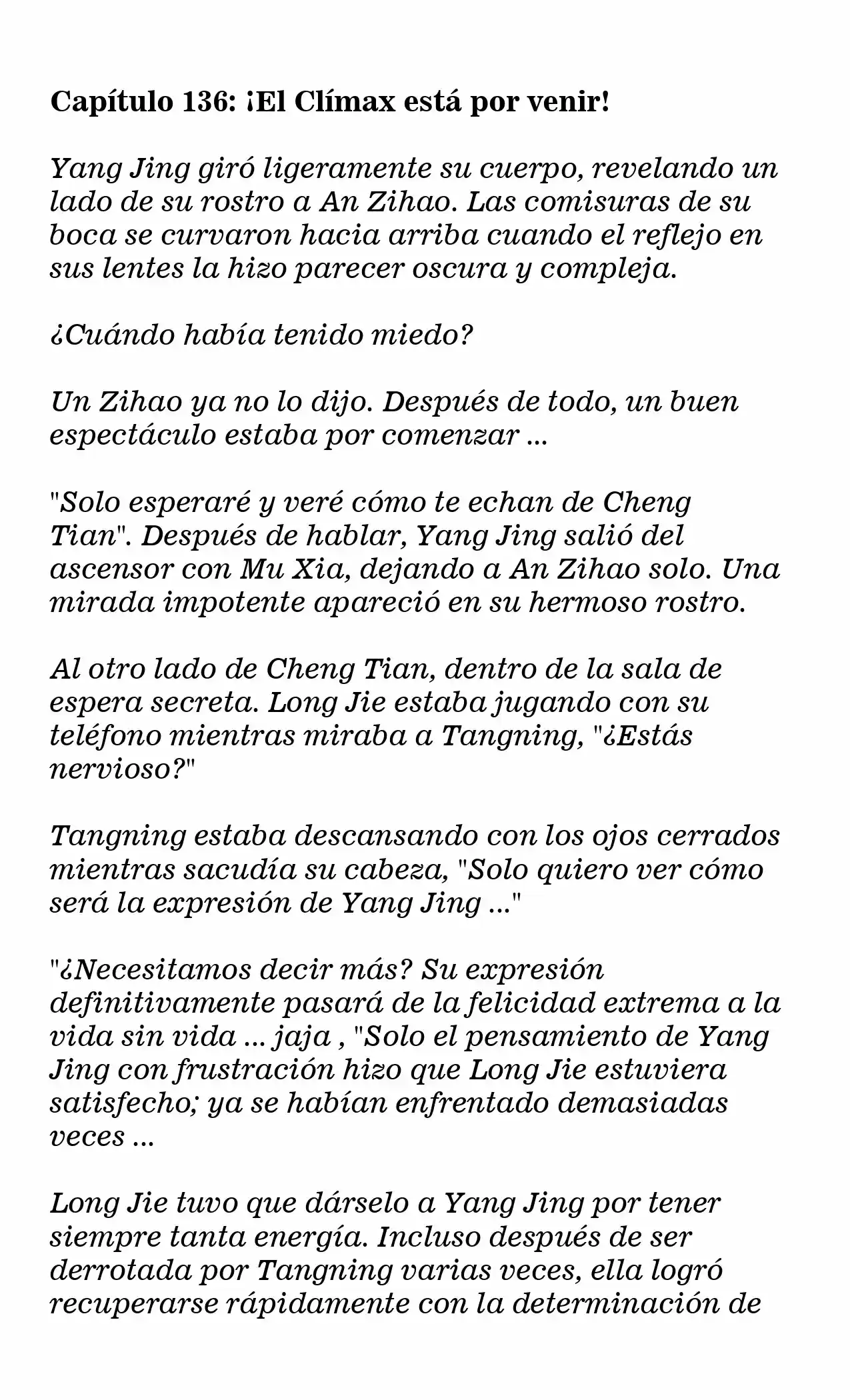 Capítulo 136: ¡El Clímax está por venir!

Yang Jing giró ligeramente su cuerpo, revelando un lado de su rostro a An Zihao. Las comisuras de su boca se curvaron hacia arriba cuando el reflejo en sus lentes la hizo parecer oscura y compleja.

¿Cuándo había tenido miedo?

Un Zihao ya no lo dijo. Después de todo, un buen espectáculo estaba por comenzar ...

"Solo esperaré y veré cómo te echan de Cheng Tian". Después de hablar, Yang Jing salió del ascensor con Mu Xia, dejando a An Zihao solo. Una mirada impotente apareció en su hermoso rostro.

Al otro lado de Cheng Tian, dentro de la sala de espera secreta. Long Jie estaba jugando con su teléfono mientras miraba a Tangning, "¿Estás nervioso?"

Tangning estaba descansando con los ojos cerrados mientras sacudía su cabeza, "Solo quiero ver cómo será la expresión de Yang Jing ..."

"¿Necesitamos decir más? Su expresión definitivamente pasará de la felicidad extrema a la vida sin vida ... jaja , "Solo el pensamiento de Yang Jing con frustración hizo que Long Jie estuviera satisfecho; ya se habían enfrentado demasiadas veces ...

Long Jie tuvo que dárselo a Yang Jing por tener siempre tanta energía. Incluso después de ser derrotada por Tangning varias veces, ella logró recuperarse rápidamente con la determinación de